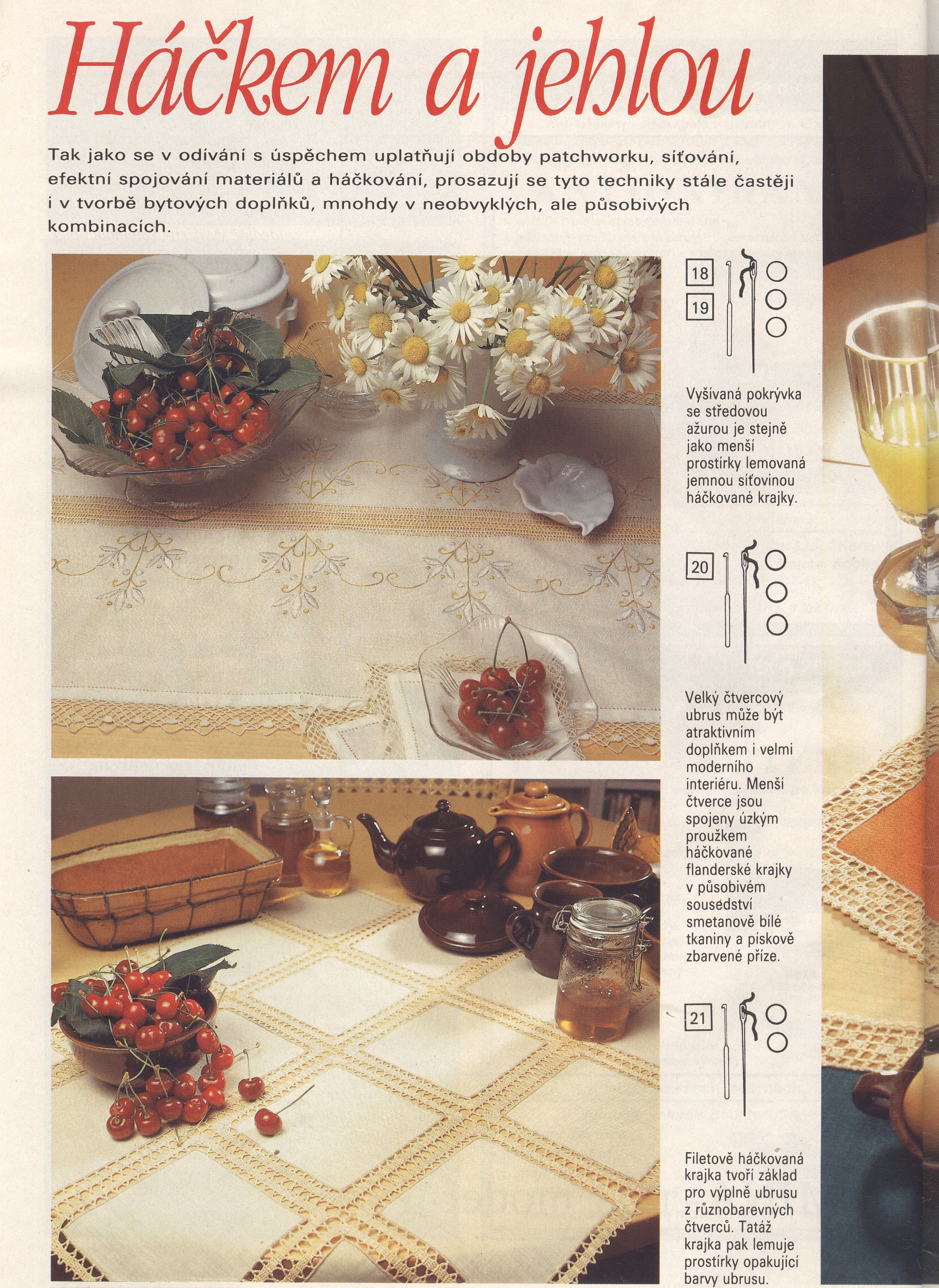 Háčkem a jehlou

Tak jako se v odívání s úspěchem uplatňují obdoby patchworku, síťování, efektní spojování materiálů a háčkování, prosazují se tyto techniky stále častěji i v tvorbě bytových doplňků, mnohdy v neobvyklých, ale působivých kombinacích.

18

19

Vyšívaná pokrývka se středovou ažurou je stejně jako menší prostírky lemovaná jemnou síťovinou háčkované krajky.

20

Velký čtvercový ubrus může být atraktivním doplňkem i velmi moderního interiéru. Menší čtverce jsou spojeny úzkým proužkem háčkované flanderské krajky v působivém sousedství smetanově bílé tkaniny a pískově zbarvené příze.

21

Filetově háčkovaná krajka tvoří základ pro výplně ubrusu z různobarevných čtverců. Tatáž krajka pak lemuje prostírky opakující barvy ubrusu.